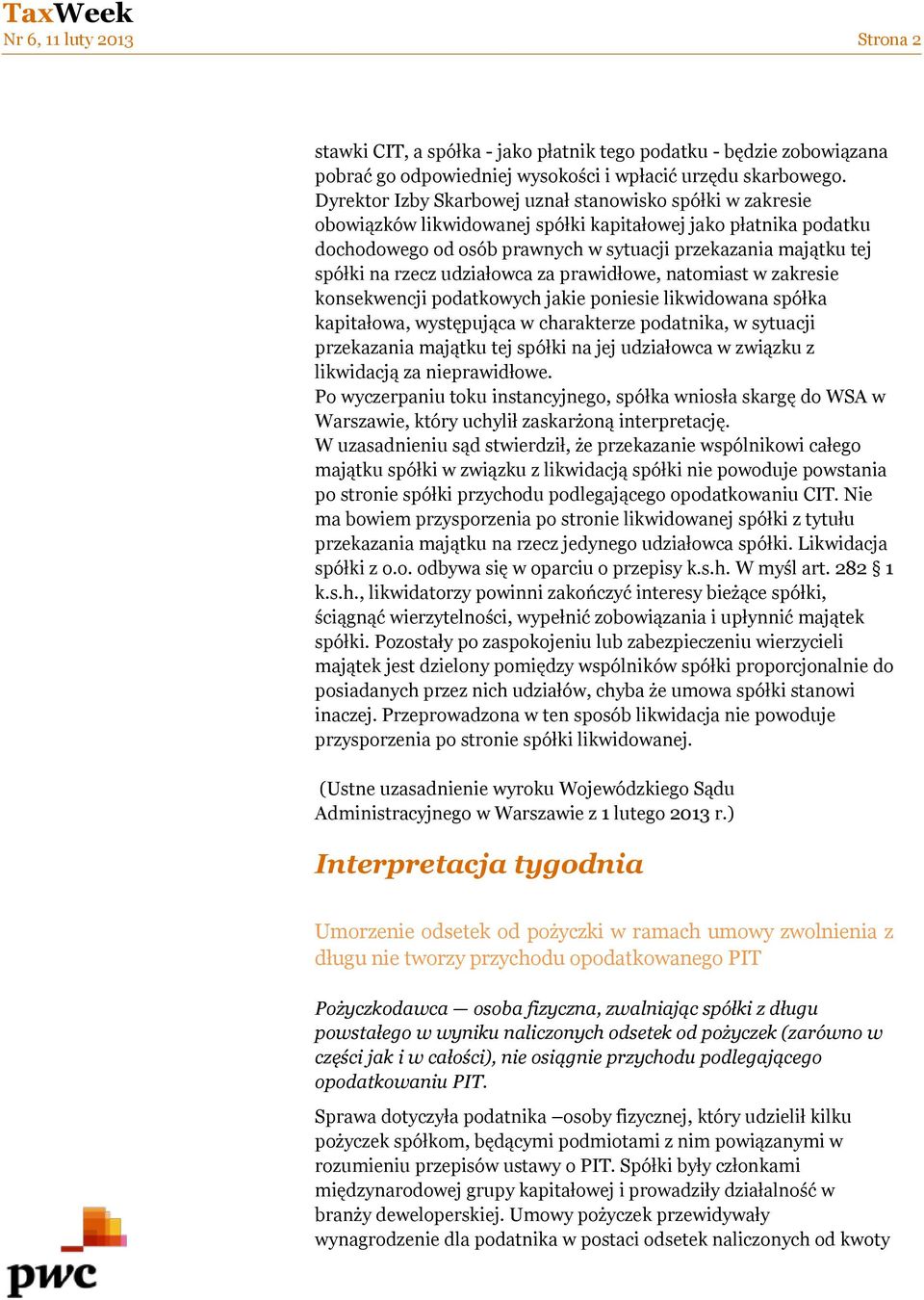 TaxWeek
Nr 6, 11 luty 2013

Strona 2

stawki CIT, a spółka - jako płatnik tego podatku - będzie zobowiązana pobrać go odpowiedniej wysokości i wpłacić urzędu skarbowego.
Dyrektor Izby Skarbowej uznał stanowisko spółki w zakresie obowiązków likwidowanej spółki kapitałowej jako płatnika podatku dochodowego od osób prawnych w sytuacji przekazania majątku tej spółki na rzecz udziałowca za prawidłowe, natomiast w zakresie konsekwencji podatkowych jakie poniesie likwidowana spółka kapitałowa, występująca w charakterze podatnika, w sytuacji przekazania majątku tej spółki na jej udziałowca w związku z likwidacją za nieprawidłowe.
Po wyczerpaniu toku instancyjnego, spółka wniosła skargę do WSA w Warszawie, który uchylił zaskarżoną interpretację.
W uzasadnieniu sąd stwierdził, że przekazanie wspólnikowi całego majątku spółki w związku z likwidacją spółki nie powoduje powstania po stronie spółki przychodu podlegającego opodatkowaniu CIT. Nie ma bowiem przysporzenia po stronie likwidowanej spółki z tytułu przekazania majątku na rzecz jedynego udziałowca spółki. Likwidacja spółki z o.o. odbywa się w oparciu o przepisy k.s.h. W myśl art. 282 § 1 k.s.h., likwidatorzy powinni zakończyć interesy bieżące spółki, ściągnąć wierzytelności, wypełnić zobowiązania i upłynnić majątek spółki. Pozostały po zaspokojeniu lub zabezpieczeniu wierzycieli majątek jest dzielony pomiędzy wspólników spółki proporcjonalnie do posiadanych przez nich udziałów, chyba że umowa spółki stanowi inaczej. Przeprowadzona w ten sposób likwidacja nie powoduje przysporzenia po stronie spółki likwidowanej.

(Ustne uzasadnienie wyroku Wojewódzkiego Sądu Administracyjnego w Warszawie z 1 lutego 2013 r.)

Interpretacja tygodnia

Umorzenie odsetek od pożyczki w ramach umowy zwolnienia z długu nie tworzy przychodu opodatkowanego PIT

Pożyczkodawca — osoba fizyczna, zwalniając spółki z długu powstałego w wyniku naliczonych odsetek od pożyczek (zarówno w części jak i w całości), nie osiągnie przychodu podlegającego opodatkowaniu PIT.

Sprawa dotyczyła podatnika –osoby fizycznej, który udzielił kilku pożyczek spółkom, będącymi podmiotami z nim powiązanymi w rozumieniu przepisów ustawy o PIT. Spółki były członkami międzynarodowej grupy kapitałowej i prowadziły działalność w branży deweloperskiej. Umowy pożyczek przewidywały wynagrodzenie dla podatnika w postaci odsetek naliczonych od kwoty

pwc